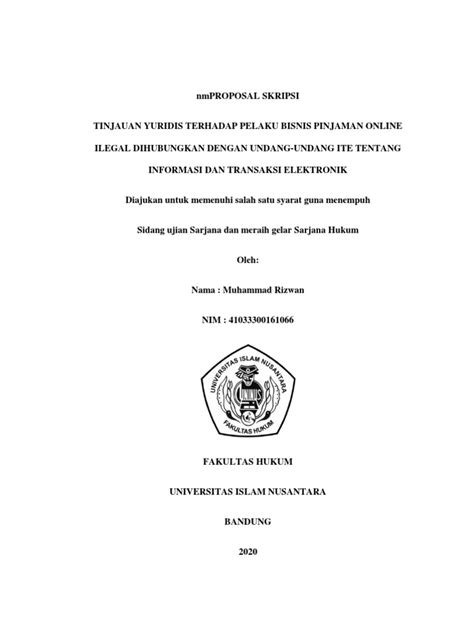 nmPROPOSAL SKRIPSI

TINJAUAN YURIDIS TERHADAP PELAKU BISNIS PINJAMAN ONLINE ILEGAL DIHUBUNGKAN DENGAN UNDANG-UNDANG ITE TENTANG INFORMASI DAN TRANSAKSI ELEKTRONIK

Diajukan untuk memenuhi salah satu syarat guna menempuh

Sidang ujian Sarjana dan meraih gelar Sarjana Hukum

Oleh:

Nama : Muhammad Rizwan

NIM : 41033300161066

UNIVERSITAS ISLAM NUSANTARA

UNINUS

FAKULTAS HUKUM

FAKULTAS HUKUM

UNIVERSITAS ISLAM NUSANTARA

BANDUNG

2020